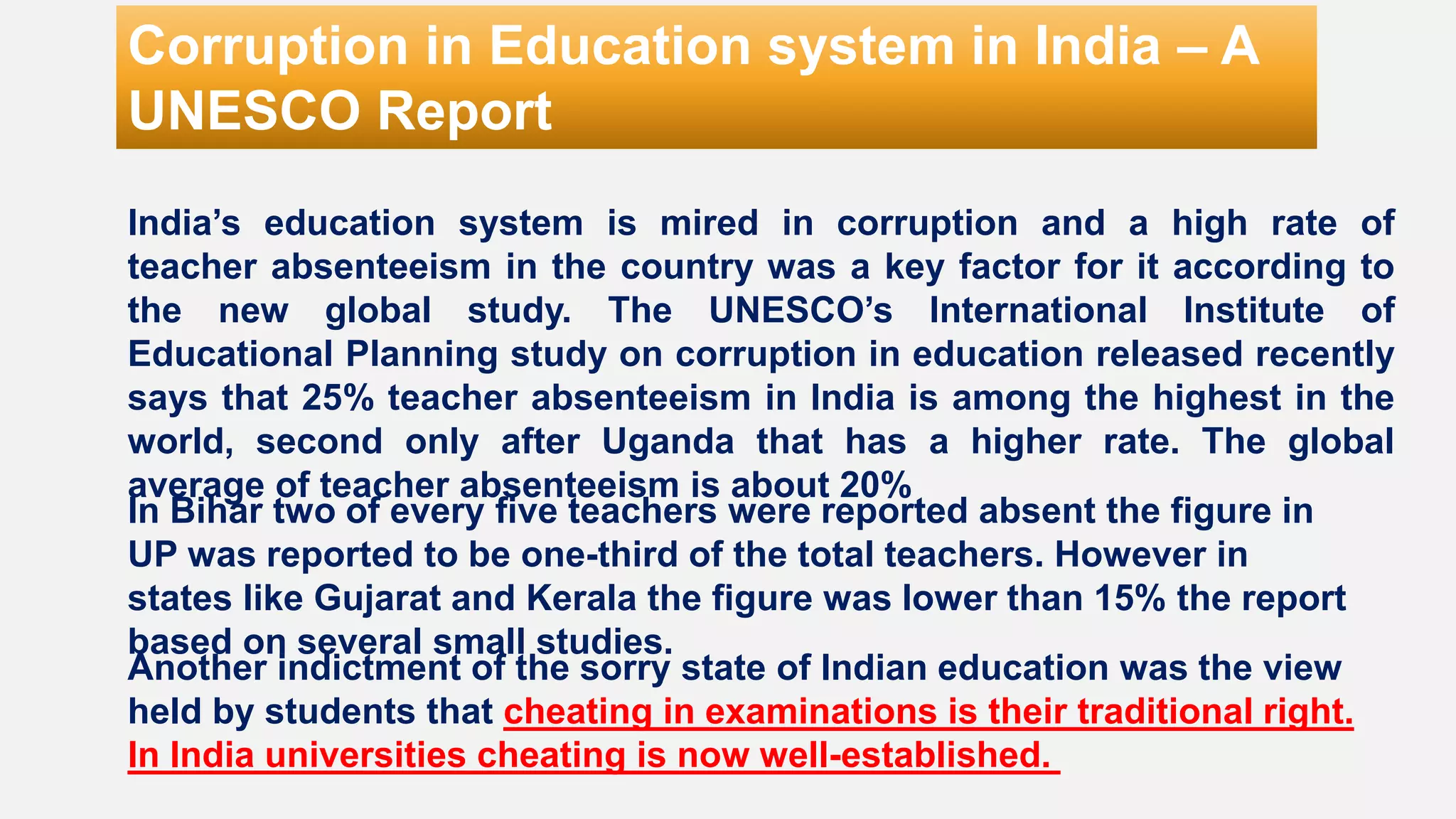 Corruption in Education system in India – A UNESCO Report

India's education system is mired in corruption and a high rate of teacher absenteeism in the country was a key factor for it according to the new global study. The UNESCO's International Institute of Educational Planning study on corruption in education released recently says that 25% teacher absenteeism in India is among the highest in the world, second only after Uganda that has a higher rate. The global average of teacher absenteeism is about 20%

In Bihar two of every five teachers were reported absent the figure in UP was reported to be one-third of the total teachers. However in states like Gujarat and Kerala the figure was lower than 15% the report based on several small studies.

Another indictment of the sorry state of Indian education was the view held by students that cheating in examinations is their traditional right. In India universities cheating is now well-established.